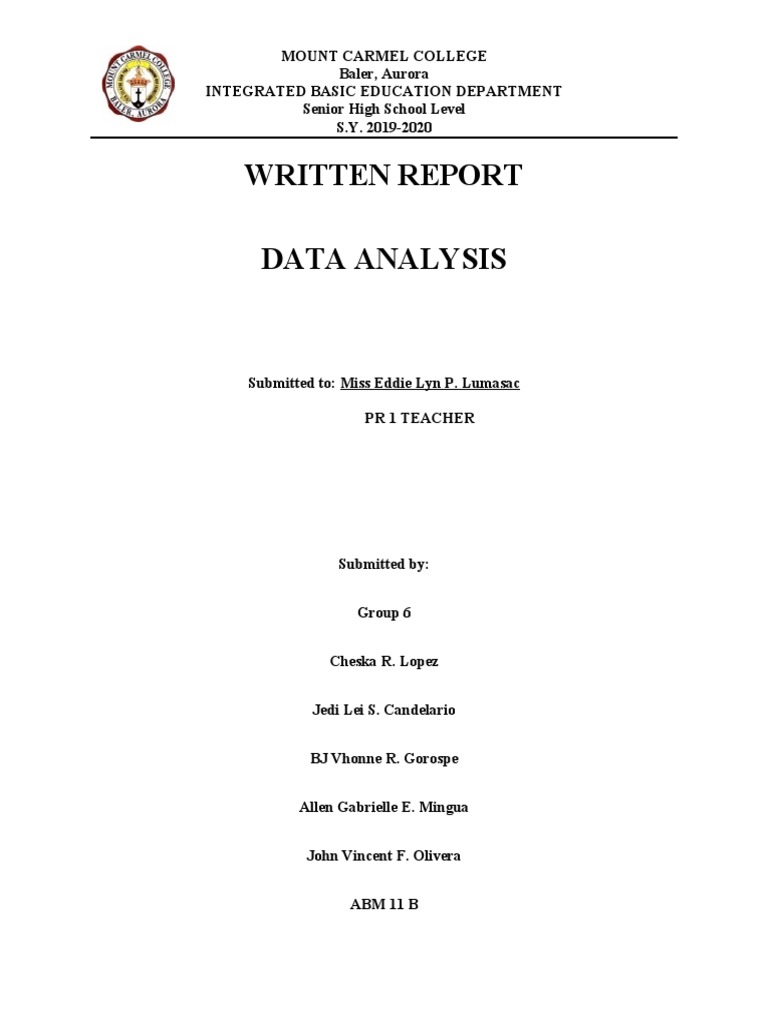 MOUNT CARMEL COLLEGE
Baler, Aurora
INTEGRATED BASIC EDUCATION DEPARTMENT
Senior High School Level
S.Y. 2019-2020

WRITTEN REPORT

DATA ANALYSIS

Submitted to: Miss Eddie Lyn P. Lumasac

PR 1 TEACHER

Submitted by:

Group 6

Cheska R. Lopez

Jedi Lei S. Candelario

BJ Vhonne R. Gorospe

Allen Gabrielle E. Mingua

John Vincent F. Olivera

ABM 11 B